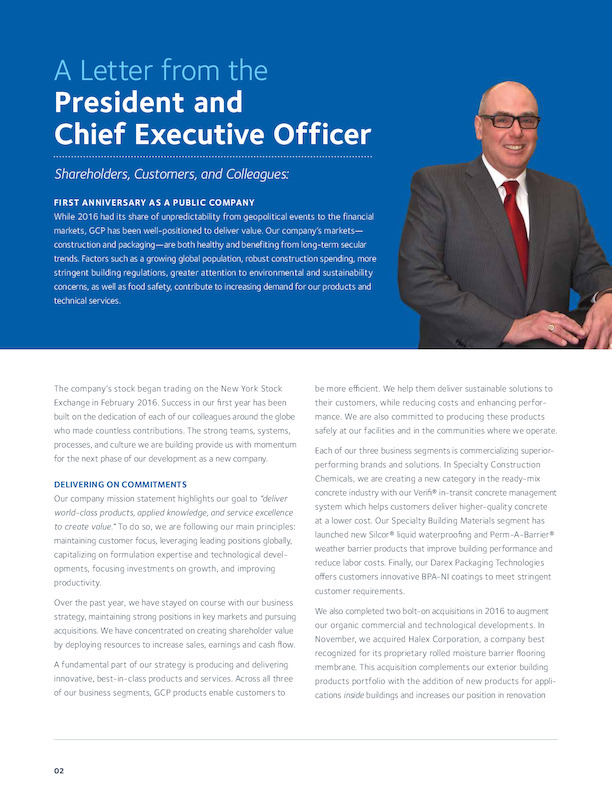 A Letter from the
President and Chief Executive Officer

Shareholders, Customers, and Colleagues:

FIRST ANNIVERSARY AS A PUBLIC COMPANY
While 2016 had its share of unpredictability from geopolitical events to the financial markets, GCP has been well-positioned to deliver value. Our company's markets—construction and packaging—are both healthy and benefiting from long-term secular trends. Factors such as a growing global population, robust construction spending, more stringent building regulations, greater attention to environmental and sustainability concerns, as well as food safety, contribute to increasing demand for our products and technical services.

The company's stock began trading on the New York Stock Exchange in February 2016. Success in our first year has been built on the dedication of each of our colleagues around the globe who made countless contributions. The strong teams, systems, processes, and culture we are building provide us with momentum for the next phase of our development as a new company.

DELIVERING ON COMMITMENTS
Our company mission statement highlights our goal to "deliver world-class products, applied knowledge, and service excellence to create value." To do so, we are following our main principles: maintaining customer focus, leveraging leading positions globally, capitalizing on formulation expertise and technological developments, focusing investments on growth, and improving productivity.

Over the past year, we have stayed on course with our business strategy, maintaining strong positions in key markets and pursuing acquisitions. We have concentrated on creating shareholder value by deploying resources to increase sales, earnings and cash flow.

A fundamental part of our strategy is producing and delivering innovative, best-in-class products and services. Across all three of our business segments, GCP products enable customers to be more efficient. We help them deliver sustainable solutions to their customers, while reducing costs and enhancing performance. We are also committed to producing these products safely at our facilities and in the communities where we operate.

Each of our three business segments is commercializing superior-performing brands and solutions. In Specialty Construction Chemicals, we are creating a new category in the ready-mix concrete industry with our Verifi® in-transit concrete management system which helps customers deliver higher-quality concrete at a lower cost. Our Specialty Building Materials segment has launched new Silcor® liquid waterproofing and Perm-A-Barrier® weather barrier products that improve building performance and reduce labor costs. Finally, our Darex Packaging Technologies offers customers innovative BPA-NI coatings to meet stringent customer requirements.

We also completed two bolt-on acquisitions in 2016 to augment our organic commercial and technological developments. In November, we acquired Halex Corporation, a company best recognized for its proprietary rolled moisture barrier flooring membrane. This acquisition complements our exterior building products portfolio with the addition of new products for applications inside buildings and increases our position in renovation

02